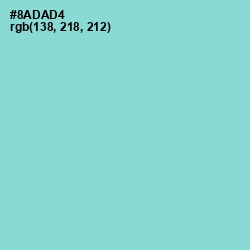 #8ADAD4
rgb(138, 218, 212)